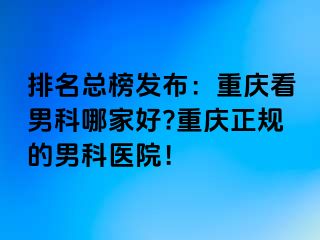 排名总榜发布：重庆看男科哪家好?重庆正规的男科医院!